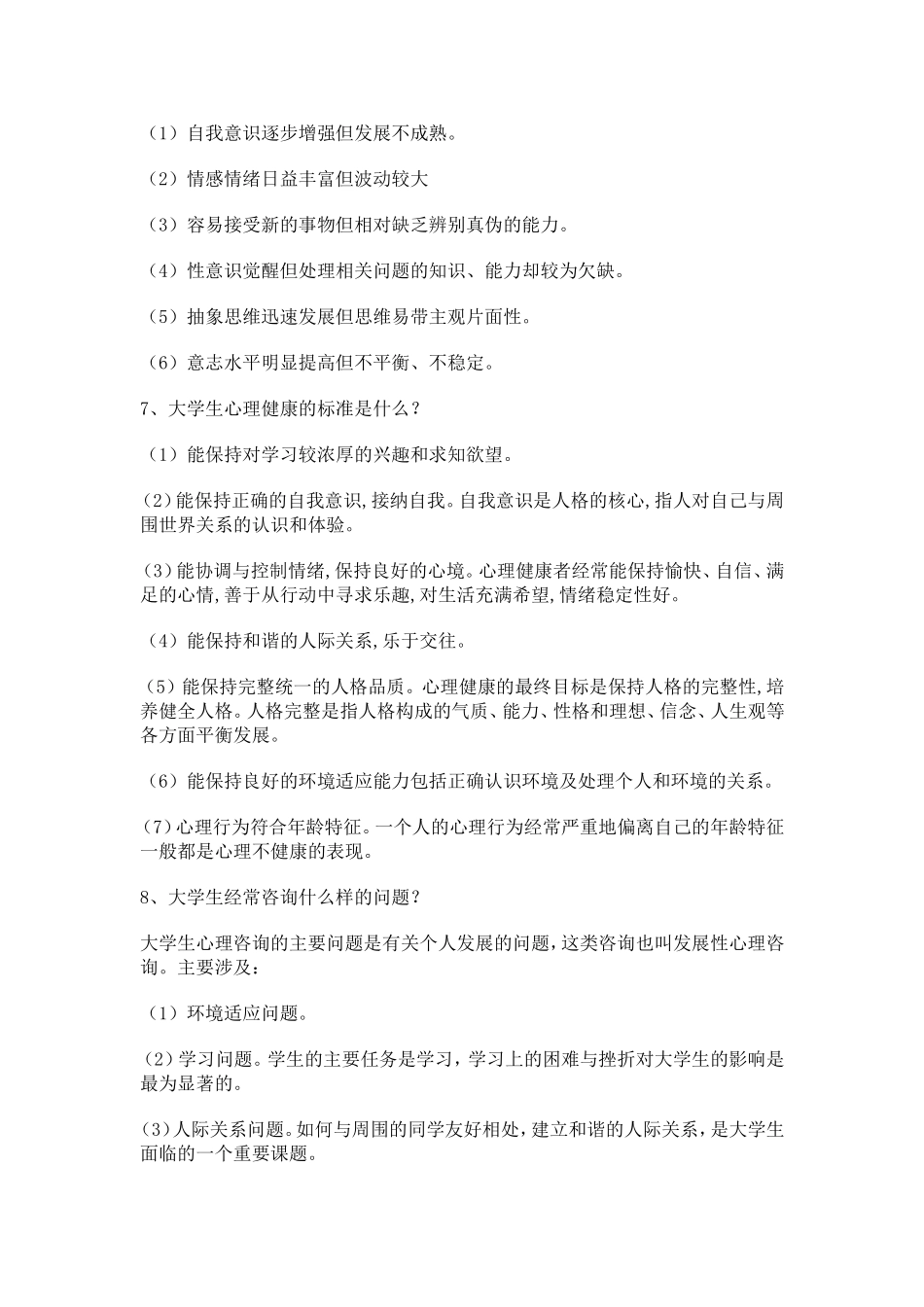 （1）自我意识逐步增强但发展不成熟。

（2）情感情绪日益丰富但波动较大

（3）容易接受新的事物但相对缺乏辨别真伪的能力。

（4）性意识觉醒但处理相关问题的知识、能力却较为欠缺。

（5）抽象思维迅速发展但思维易带主观片面性。

（6）意志水平明显提高但不平衡、不稳定。

7、大学生心理健康的标准是什么？

（1）能保持对学习较浓厚的兴趣和求知欲望。

(2)能保持正确的自我意识,接纳自我。自我意识是人格的核心,指人对自己与周围世界关系的认识和体验。

(3)能协调与控制情绪,保持良好的心境。心理健康者经常能保持愉快、自信、满足的心情,善于从行动中寻求乐趣,对生活充满希望,情绪稳定性好。

（4）能保持和谐的人际关系,乐于交往。

（5）能保持完整统一的人格品质。心理健康的最终目标是保持人格的完整性,培养健全人格。人格完整是指人格构成的气质、能力、性格和理想、信念、人生观等各方面平衡发展。

（6）能保持良好的环境适应能力包括正确认识环境及处理个人和环境的关系。

(7)心理行为符合年龄特征。一个人的心理行为经常严重地偏离自己的年龄特征一般都是心理不健康的表现。

8、大学生经常咨询什么样的问题？

大学生心理咨询的主要问题是有关个人发展的问题，这类咨询也叫发展性心理咨询。主要涉及：

（1）环境适应问题。

(2)学习问题。学生的主要任务是学习，学习上的困难与挫折对大学生的影响是最为显著的。

(3)人际关系问题。如何与周围的同学友好相处，建立和谐的人际关系，是大学生面临的一个重要课题。